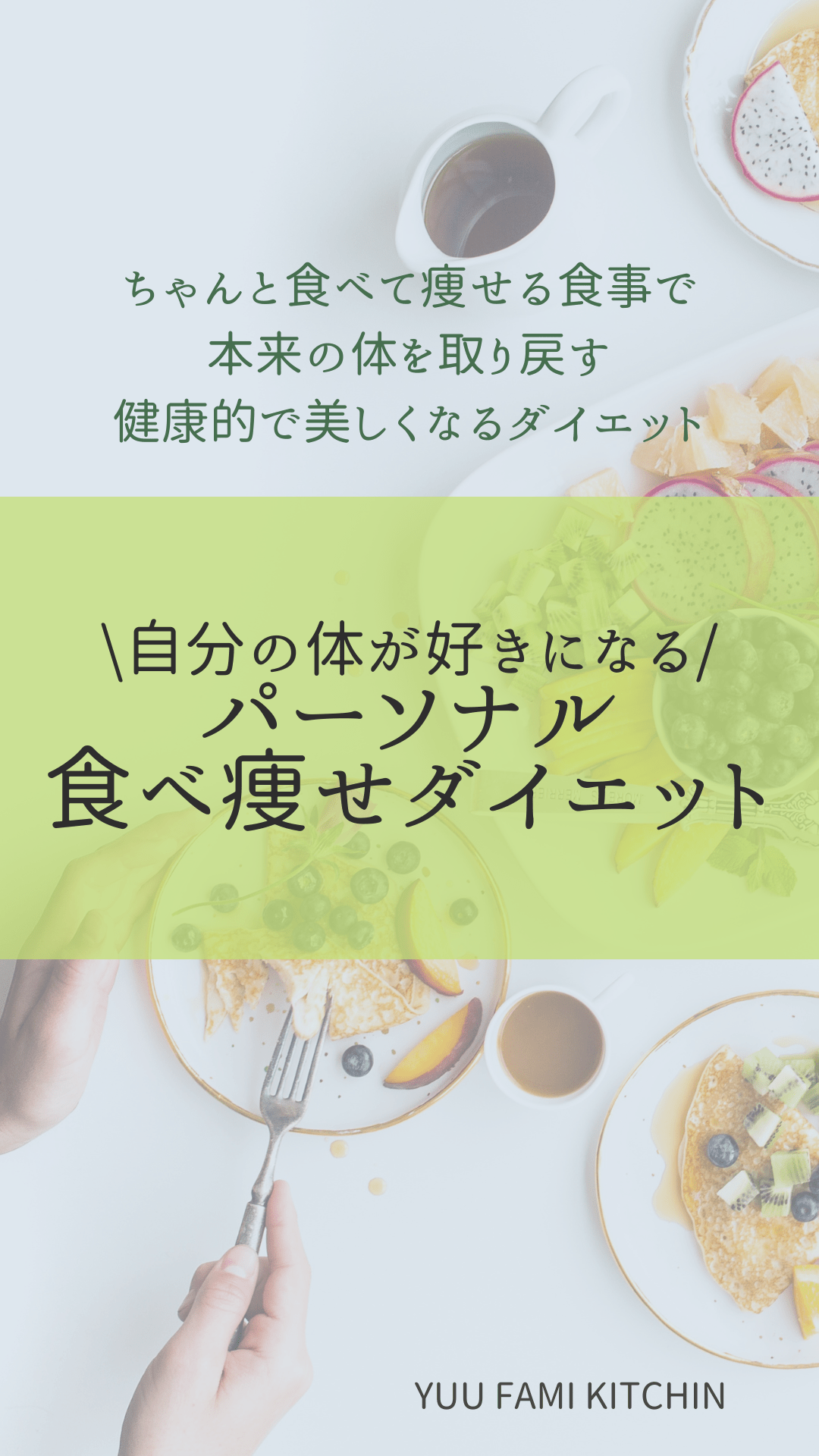 ちゃんと食べて痩せる食事で
本来の体を取り戻す
健康的で美しくなるダイエット

\自分の体が好きになる/
パーソナル
食べ痩せダイエット

YUU FAMI KITCHIN